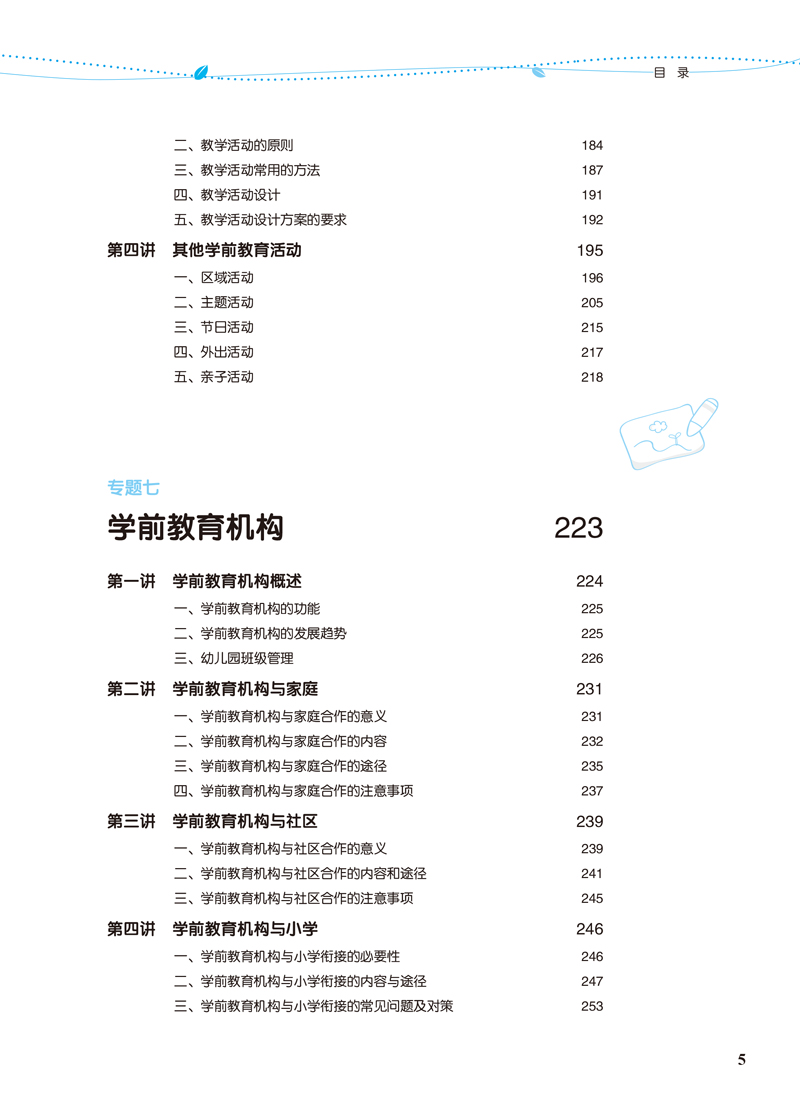 目 录

二、教学活动的原则 184
三、教学活动常用的方法 187
四、教学活动设计 191
五、教学活动设计方案的要求 192

第四讲 其他学前教育活动 195
一、区域活动 196
二、主题活动 205
三、节日活动 215
四、外出活动 217
五、亲子活动 218

专题七

学前教育机构 223

第一讲 学前教育机构概述 224
一、学前教育机构的功能 225
二、学前教育机构的发展趋势 225
三、幼儿园班级管理 226

第二讲 学前教育机构与家庭 231
一、学前教育机构与家庭合作的意义 231
二、学前教育机构与家庭合作的内容 232
三、学前教育机构与家庭合作的途径 235
四、学前教育机构与家庭合作的注意事项 237

第三讲 学前教育机构与社区 239
一、学前教育机构与社区合作的意义 239
二、学前教育机构与社区合作的内容和途径 241
三、学前教育机构与社区合作的注意事项 245

第四讲 学前教育机构与小学 246
一、学前教育机构与小学衔接的必要性 246
二、学前教育机构与小学衔接的内容与途径 247
三、学前教育机构与小学衔接的常见问题及对策 253

5